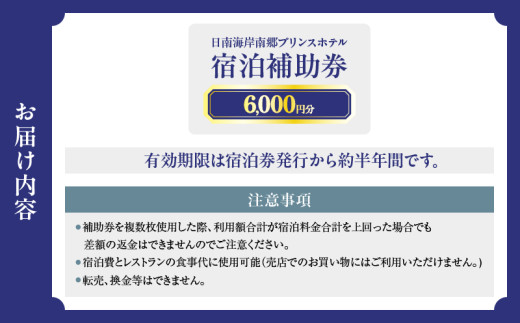 お届け内容

日南海岸南郷プリンスホテル
宿泊補助券
6,000円分

有効期限は宿泊券発行から約半年間です。

注意事項

●補助券を複数枚使用した際、利用額合計が宿泊料金合計を上回った場合でも差額の返金はできませんのでご注意ください。
●宿泊費とレストランの食事代に使用可能(売店でのお買い物にはご利用いただけません。)
●転売、換金等はできません。